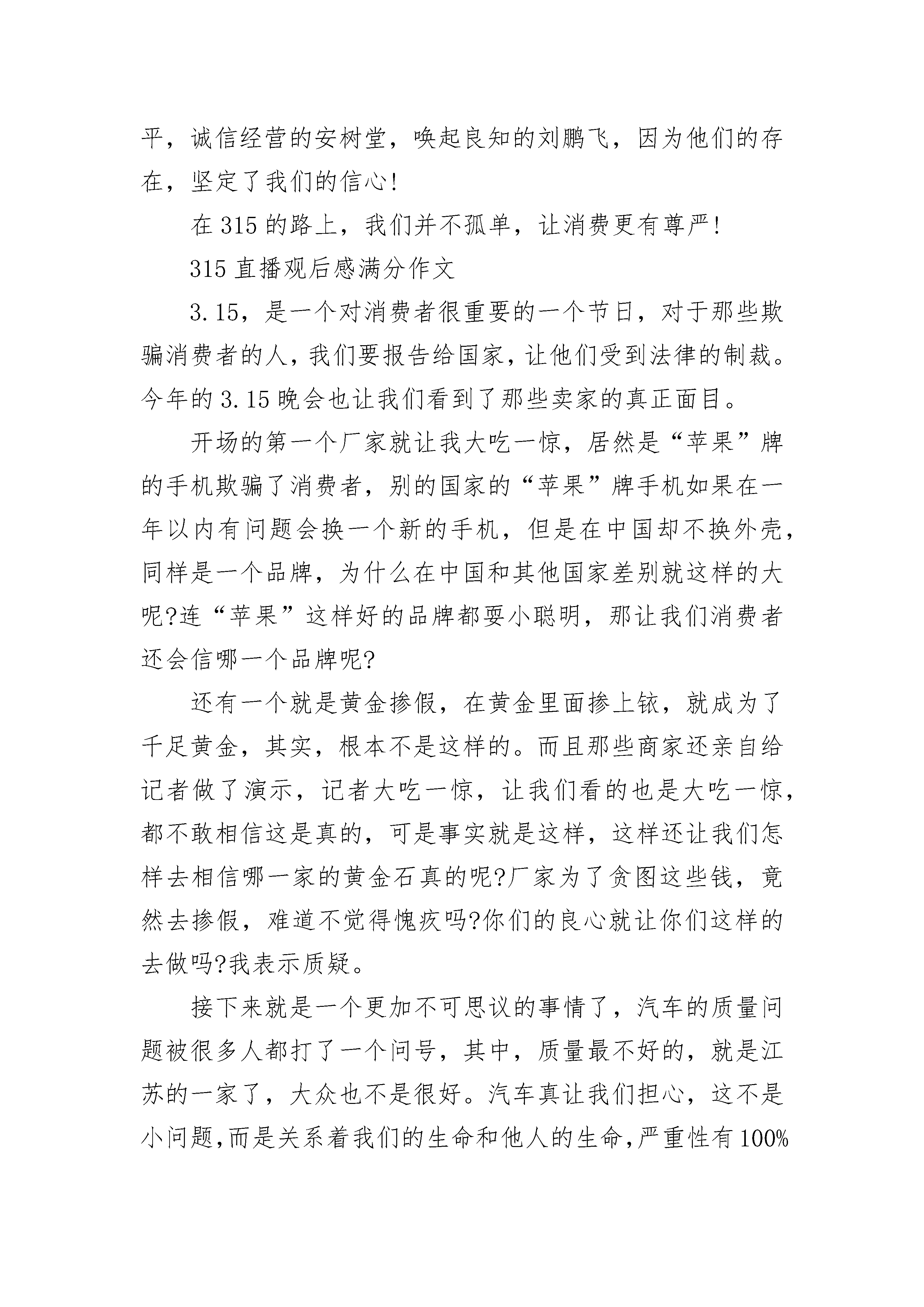 平，诚信经营的安树堂，唤起良知的刘鹏飞，因为他们的存在，坚定了我们的信心!

在 315 的路上，我们并不孤单，让消费更有尊严!

315 直播观后感满分作文

3.15，是一个对消费者很重要的一个节日，对于那些欺骗消费者的人，我们要报告给国家，让他们受到法律的制裁。今年的 3.15 晚会也让我们看到了那些卖家的真正面目。

开场的第一个厂家就让我大吃一惊，居然是“苹果”牌的手机欺骗了消费者，别的国家的“苹果”牌手机如果在一年以内有问题会换一个新的手机，但是在中国却不换外壳，同样是一个品牌，为什么在中国和其他国家差别就这样的大呢?连“苹果”这样好的品牌都耍小聪明，那让我们消费者还会信哪一个品牌呢?

还有一个就是黄金掺假，在黄金里面掺上铱，就成为了千足黄金，其实，根本不是这样的。而且那些商家还亲自给记者做了演示，记者大吃一惊，让我们看的也是大吃一惊，都不敢相信这是真的，可是事实就是这样，这样还让我们怎样去相信哪一家的黄金石真的呢?厂家为了贪图这些钱，竟然去掺假，难道不觉得愧疚吗?你们的良心就让你们这样的去做吗?我表示质疑。

接下来就是一个更加不可思议的事情了，汽车的质量问题被很多人都打了一个问号，其中，质量最不好的，就是江苏的一家了，大众也不是很好。汽车真让我们担心，这不是小问题,而是关系着我们的生命和他人的生命,严重性有 100%